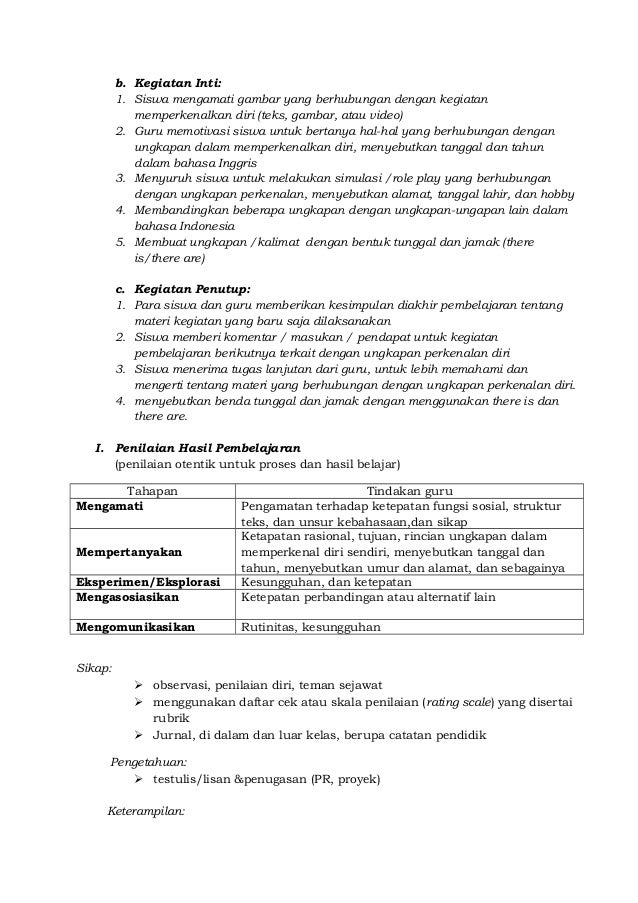 b. Kegiatan Inti:
1. Siswa mengamati gambar yang berhubungan dengan kegiatan memperkenalkan diri (teks, gambar, atau video)
2. Guru memotivasi siswa untuk bertanya hal-hal yang berhubungan dengan ungkapan dalam memperkenalkan diri, menyebutkan tanggal dan tahun dalam bahasa Inggris
3. Menyuruh siswa untuk melakukan simulasi /role play yang berhubungan dengan ungkapan perkenalan, menyebutkan alamat, tanggal lahir, dan hobby
4. Membandingkan beberapa ungkapan dengan ungkapan-ungapan lain dalam bahasa Indonesia
5. Membuat ungkapan /kalimat dengan bentuk tunggal dan jamak (there is/there are)

c. Kegiatan Penutup:
1. Para siswa dan guru memberikan kesimpulan diakhir pembelajaran tentang materi kegiatan yang baru saja dilaksanakan
2. Siswa memberi komentar / masukan / pendapat untuk kegiatan pembelajaran berikutnya terkait dengan ungkapan perkenalan diri
3. Siswa menerima tugas lanjutan dari guru, untuk lebih memahami dan mengerti tentang materi yang berhubungan dengan ungkapan perkenalan diri.
4. menyebutkan benda tunggal dan jamak dengan menggunakan there is dan there are.

I. Penilaian Hasil Pembelajaran
(penilaian otentik untuk proses dan hasil belajar)

| Tahapan | Tindakan guru |
|---|---|
| Mengamati | Pengamatan terhadap ketepatan fungsi sosial, struktur teks, dan unsur kebahasaan,dan sikap |
| Mempertanyakan | Ketapatan rasional, tujuan, rincian ungkapan dalam memperkenal diri sendiri, menyebutkan tanggal dan tahun, menyebutkan umur dan alamat, dan sebagainya |
| Eksperimen/Eksplorasi | Kesungguhan, dan ketepatan |
| Mengasosiasikan | Ketepatan perbandingan atau alternatif lain |
| Mengomunikasikan | Rutinitas, kesungguhan |

Sikap:
➢ observasi, penilaian diri, teman sejawat
➢ menggunakan daftar cek atau skala penilaian (rating scale) yang disertai rubrik
➢ Jurnal, di dalam dan luar kelas, berupa catatan pendidik

Pengetahuan:
➢ testulis/lisan &penugasan (PR, proyek)

Keterampilan: